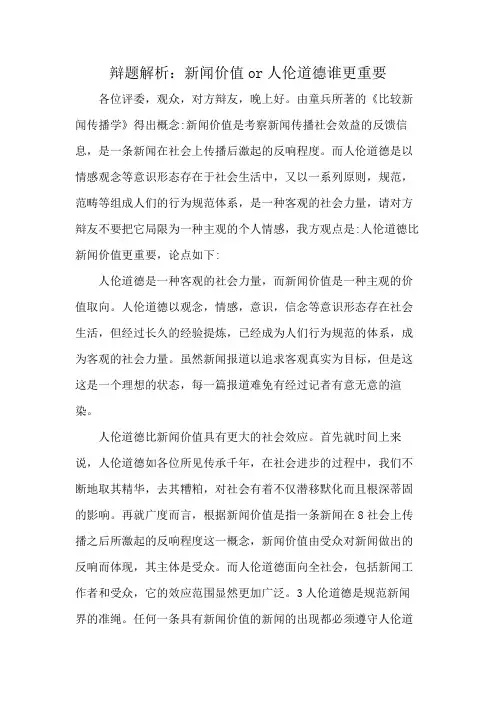 辩题解析：新闻价值or人伦道德谁更重要

各位评委，观众，对方辩友，晚上好。由童兵所著的《比较新闻传播学》得出概念:新闻价值是考察新闻传播社会效益的反馈信息，是一条新闻在社会上传播后激起的反响程度。而人伦道德是以情感观念等意识形态存在于社会生活中，又以一系列原则，规范，范畴等组成人们的行为规范体系，是一种客观的社会力量，请对方辩友不要把它局限为一种主观的个人情感，我方观点是:人伦道德比新闻价值更重要，论点如下:

人伦道德是一种客观的社会力量，而新闻价值是一种主观的价值取向。人伦道德以观念，情感，意识，信念等意识形态存在社会生活，但经过长久的经验提炼，已经成为人们行为规范的体系，成为客观的社会力量。虽然新闻报道以追求客观真实为目标，但是这这是一个理想的状态，每一篇报道难免有经过记者有意无意的渲染。

人伦道德比新闻价值具有更大的社会效应。首先就时间上来说，人伦道德如各位所见传承千年，在社会进步的过程中，我们不断地取其精华，去其糟粕，对社会有着不仅潜移默化而且根深蒂固的影响。再就广度而言，根据新闻价值是指一条新闻在8社会上传播之后所激起的反响程度这一概念，新闻价值由受众对新闻做出的反响而体现，其主体是受众。而人伦道德面向全社会，包括新闻工作者和受众，它的效应范围显然更加广泛。3人伦道德是规范新闻界的准绳。任何一条具有新闻价值的新闻的出现都必须遵守人伦道